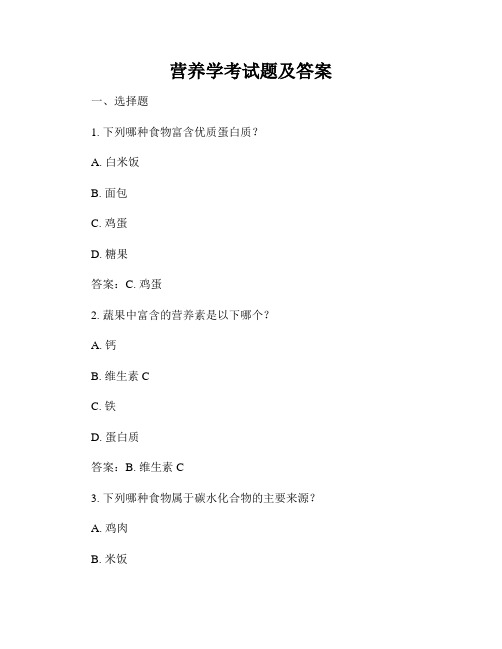 营养学考试题及答案

一、选择题

1. 下列哪种食物富含优质蛋白质？

A. 白米饭

B. 面包

C. 鸡蛋

D. 糖果

答案：C. 鸡蛋

2. 蔬果中富含的营养素是以下哪个？

A. 钙

B. 维生素 C

C. 铁

D. 蛋白质

答案：B. 维生素 C

3. 下列哪种食物属于碳水化合物的主要来源？

A. 鸡肉

B. 米饭